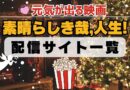 元気が出る映画
素晴らしき哉,人生!
配信サイト一覧